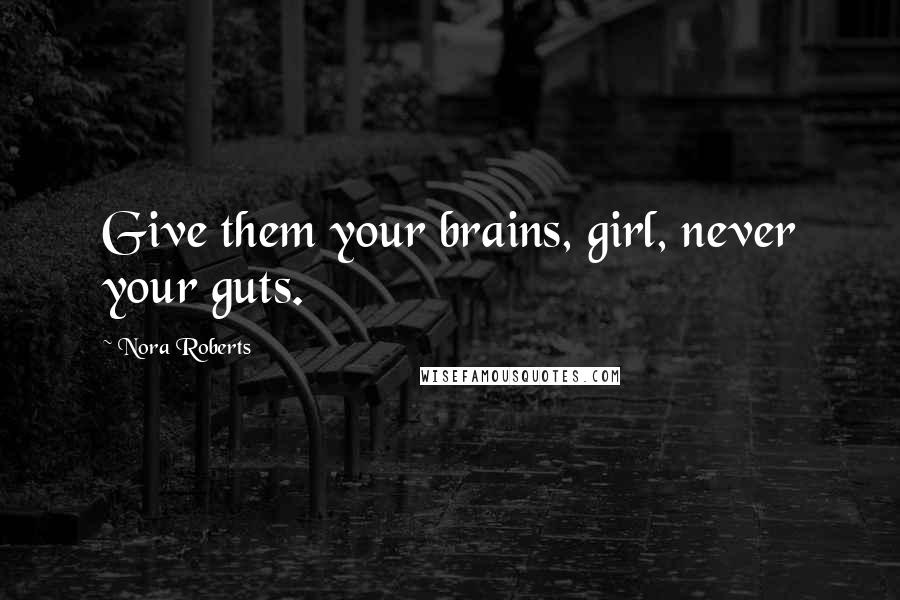 Give them your brains, girl, never your guts.

~ Nora Roberts

WISEFAMOUSQUOTES.COM